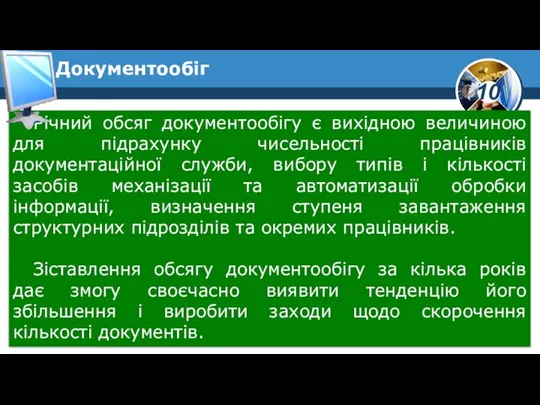 Документообіг

10

Річний обсяг документообігу є вихідною величиною для підрахунку чисельності працівників документаційної служби, вибору типів і кількості засобів механізації та автоматизації обробки інформації, визначення ступеня завантаження структурних підрозділів та окремих працівників.

Зіставлення обсягу документообігу за кілька років дає змогу своєчасно виявити тенденцію його збільшення і виробити заходи щодо скорочення кількості документів.